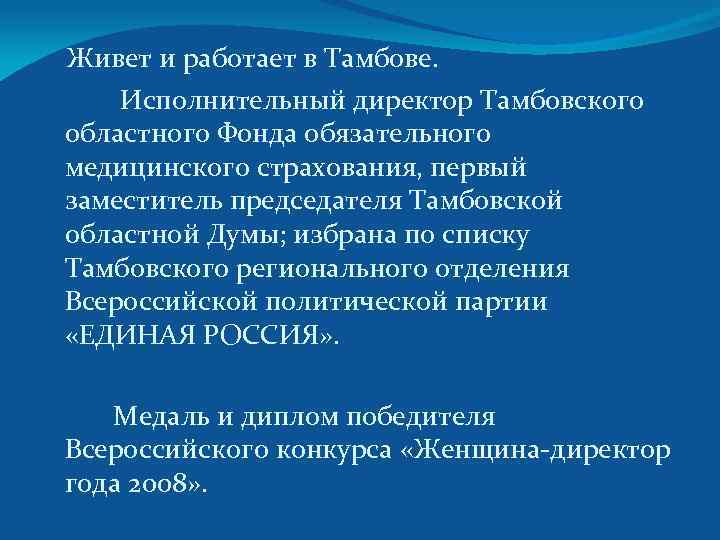 Живет и работает в Тамбове.

Исполнительный директор Тамбовского областного Фонда обязательного медицинского страхования, первый заместитель председателя Тамбовской областной Думы; избрана по списку Тамбовского регионального отделения Всероссийской политической партии «ЕДИНАЯ РОССИЯ».

Медаль и диплом победителя Всероссийского конкурса «Женщина-директор года 2008».